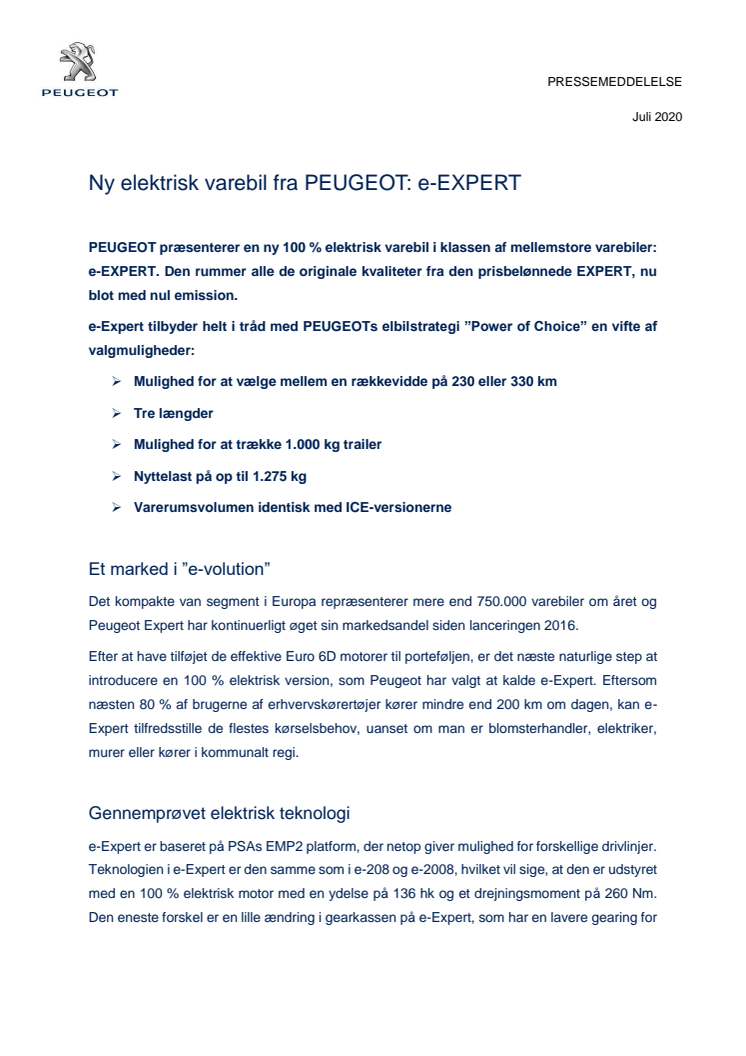 PEUGEOT

PRESSEMEDDELELSE

Juli 2020

Ny elektrisk varebil fra PEUGEOT: e-EXPERT

PEUGEOT præsenterer en ny 100 % elektrisk varebil i klassen af mellemstore varebiler: e-EXPERT. Den rummer alle de originale kvaliteter fra den prisbelønnede EXPERT, nu blot med nul emission.

e-Expert tilbyder helt i tråd med PEUGEOTs elbilstrategi "Power of Choice" en vifte af valgmuligheder:

➢ Mulighed for at vælge mellem en rækkevidde på 230 eller 330 km

➢ Tre længder

➢ Mulighed for at trække 1.000 kg trailer

➢ Nyttelast på op til 1.275 kg

➢ Varerumsvolumen identisk med ICE-versionerne

Et marked i "e-volution"

Det kompakte van segment i Europa repræsenterer mere end 750.000 varebiler om året og Peugeot Expert har kontinuerligt øget sin markedsandel siden lanceringen 2016.

Efter at have tilføjet de effektive Euro 6D motorer til porteføljen, er det næste naturlige step at introducere en 100 % elektrisk version, som Peugeot har valgt at kalde e-Expert. Eftersom næsten 80 % af brugerne af erhvervskørertøjer kører mindre end 200 km om dagen, kan e-Expert tilfredsstille de flestes kørselsbehov, uanset om man er blomsterhandler, elektriker, murer eller kører i kommunalt regi.

Gennemprøvet elektrisk teknologi

e-Expert er baseret på PSAs EMP2 platform, der netop giver mulighed for forskellige drivlinjer. Teknologien i e-Expert er den samme som i e-208 og e-2008, hvilket vil sige, at den er udstyret med en 100 % elektrisk motor med en ydelse på 136 hk og et drejningsmoment på 260 Nm. Den eneste forskel er en lille ændring i gearkassen på e-Expert, som har en lavere gearing for